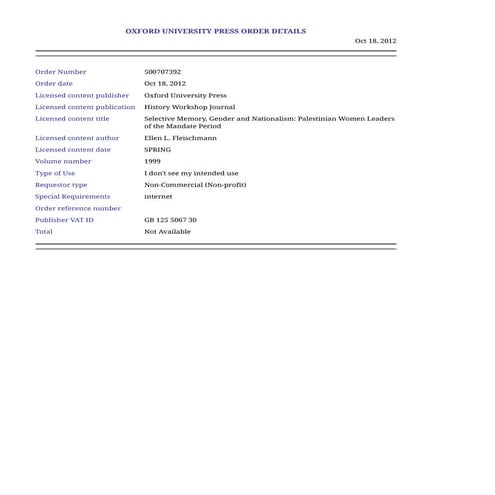 OXFORD UNIVERSITY PRESS ORDER DETAILS

Oct 18, 2012

| | |
|---|---|
| Order Number | 500707392 |
| Order date | Oct 18, 2012 |
| Licensed content publisher | Oxford University Press |
| Licensed content publication | History Workshop Journal |
| Licensed content title | Selective Memory, Gender and Nationalism: Palestinian Women Leaders of the Mandate Period |
| Licensed content author | Ellen L. Fleischmann |
| Licensed content date | SPRING |
| Volume number | 1999 |
| Type of Use | I don't see my intended use |
| Requestor type | Non-Commercial (Non-profit) |
| Special Requirements | internet |
| Order reference number | |
| Publisher VAT ID | GB 125 5067 30 |
| Total | Not Available |